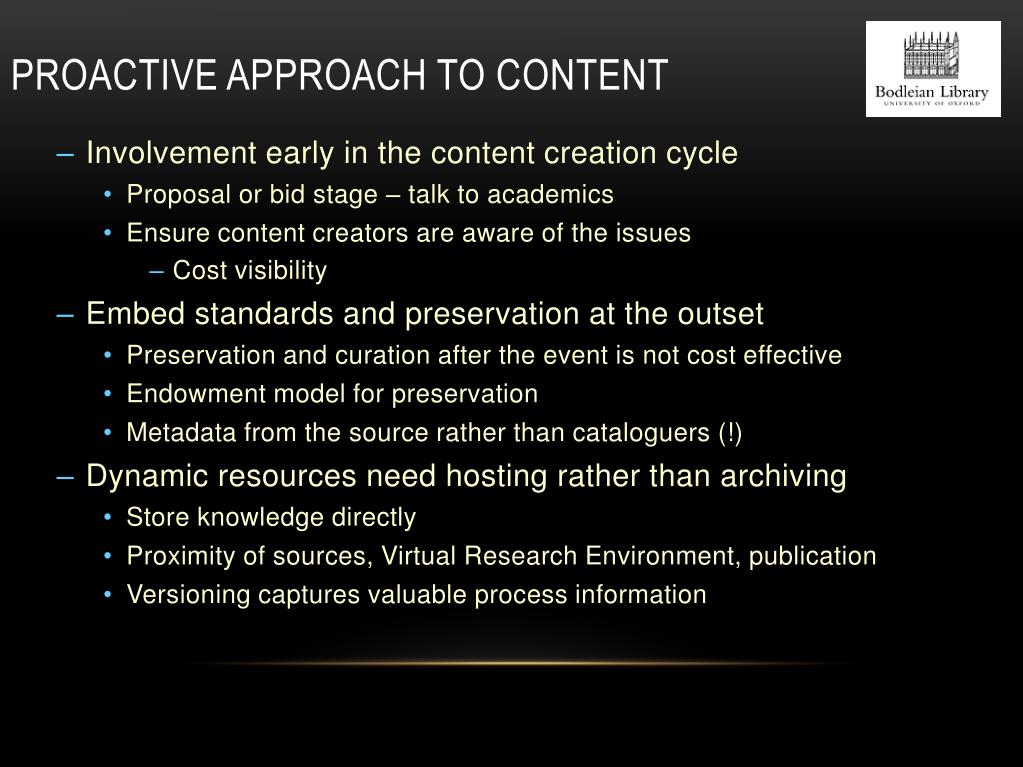 PROACTIVE APPROACH TO CONTENT

Bodleian Library
UNIVERSITY OF OXFORD

– Involvement early in the content creation cycle
• Proposal or bid stage – talk to academics
• Ensure content creators are aware of the issues
– Cost visibility
– Embed standards and preservation at the outset
• Preservation and curation after the event is not cost effective
• Endowment model for preservation
• Metadata from the source rather than cataloguers (!)
– Dynamic resources need hosting rather than archiving
• Store knowledge directly
• Proximity of sources, Virtual Research Environment, publication
• Versioning captures valuable process information